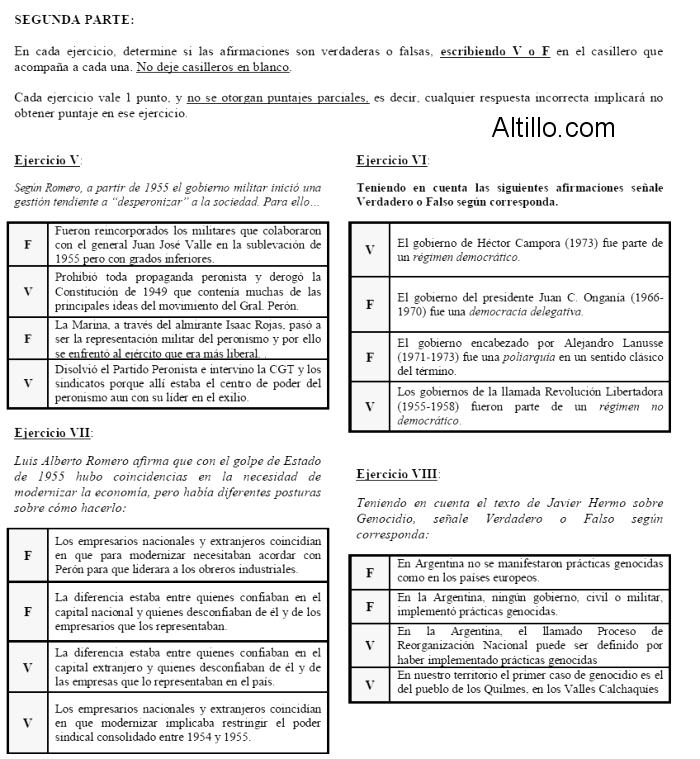 SEGUNDA PARTE:

En cada ejercicio, determine si las afirmaciones son verdaderas o falsas, escribiendo V o F en el casillero que acompaña a cada una. No deje casilleros en blanco.

Cada ejercicio vale 1 punto, y no se otorgan puntajes parciales, es decir, cualquier respuesta incorrecta implicará no obtener puntaje en ese ejercicio.

Altillo.com

Ejercicio V:

Según Romero, a partir de 1955 el gobierno militar inició una gestión tendiente a "desperonizar" a la sociedad. Para ello…

| F | Fueron reincorporados los militares que colaboraron con el general Juan José Valle en la sublevación de 1955 pero con grados inferiores. |
|---|---|
| V | Prohibió toda propaganda peronista y derogó la Constitución de 1949 que contenía muchas de las principales ideas del movimiento del Gral. Perón. |
| F | La Marina, a través del almirante Isaac Rojas, pasó a ser la representación militar del peronismo y por ello se enfrentó al ejército que era más liberal. . |
| V | Disolvió el Partido Peronista e intervino la CGT y los sindicatos porque allí estaba el centro de poder del peronismo aun con su líder en el exilio. |

Ejercicio VII:

Luis Alberto Romero afirma que con el golpe de Estado de 1955 hubo coincidencias en la necesidad de modernizar la economía, pero había diferentes posturas sobre cómo hacerlo:

| F | Los empresarios nacionales y extranjeros coincidían en que para modernizar necesitaban acordar con Perón para que liderara a los obreros industriales. |
|---|---|
| F | La diferencia estaba entre quienes confiaban en el capital nacional y quienes desconfiaban de él y de los empresarios que los representaban. |
| V | La diferencia estaba entre quienes confiaban en el capital extranjero y quienes desconfiaban de él y de las empresas que lo representaban en el país. |
| V | Los empresarios nacionales y extranjeros coincidían en que modernizar implicaba restringir el poder sindical consolidado entre 1954 y 1955. |

Ejercicio VI:

Teniendo en cuenta las siguientes afirmaciones señale Verdadero o Falso según corresponda.

| V | El gobierno de Héctor Campora (1973) fue parte de un régimen democrático. |
|---|---|
| F | El gobierno del presidente Juan C. Onganía (1966-1970) fue una democracia delegativa. |
| F | El gobierno encabezado por Alejandro Lanusse (1971-1973) fue una poliarquía en un sentido clásico del término. |
| V | Los gobiernos de la llamada Revolución Libertadora (1955-1958) fueron parte de un régimen no democrático. |

Ejercicio VIII:

Teniendo en cuenta el texto de Javier Hermo sobre Genocidio, señale Verdadero o Falso según corresponda:

| F | En Argentina no se manifestaron prácticas genocidas como en los países europeos. |
|---|---|
| F | En la Argentina, ningún gobierno, civil o militar, implementó prácticas genocidas. |
| V | En la Argentina, el llamado Proceso de Reorganización Nacional puede ser definido por haber implementado prácticas genocidas |
| V | En nuestro territorio el primer caso de genocidio es el del pueblo de los Quilmes, en los Valles Calchaquíes |